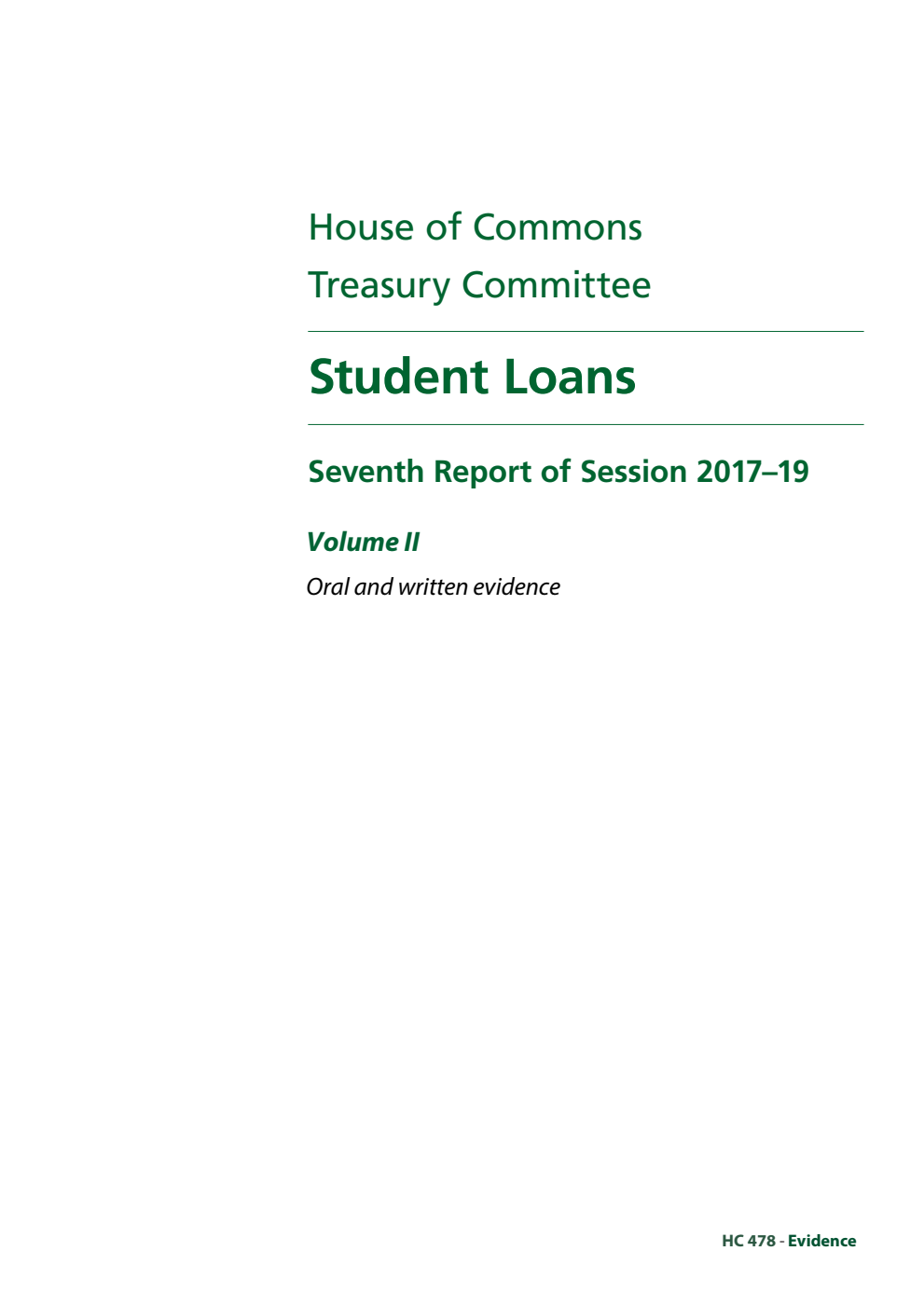 House of Commons
Treasury Committee

Student Loans

Seventh Report of Session 2017–19

Volume II

Oral and written evidence

HC 478 - Evidence